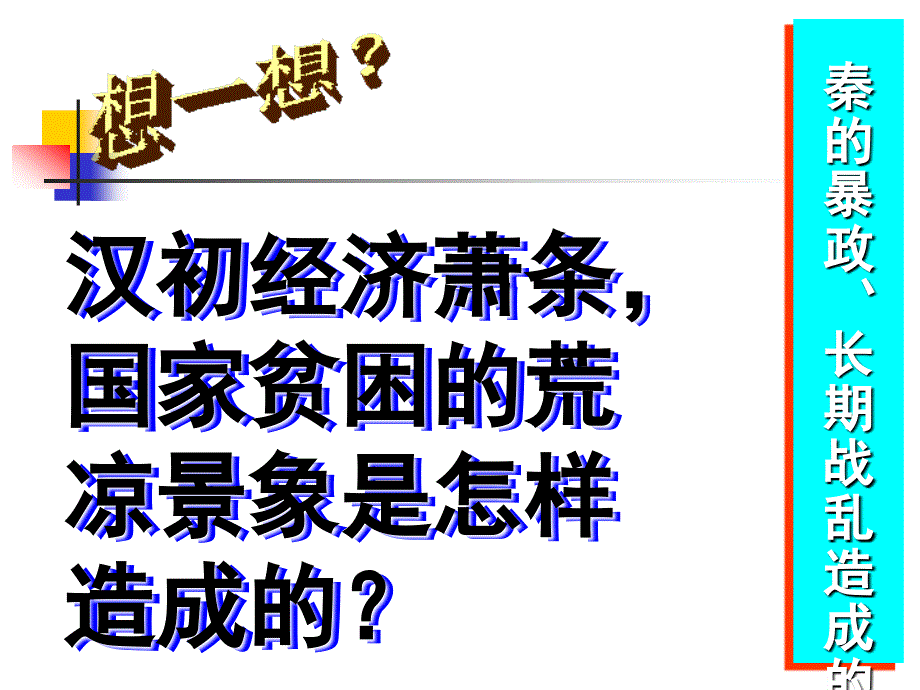 想一想？

汉初经济萧条，国家贫困的荒凉景象是怎样造成的？

秦的暴政、长期战乱造成的